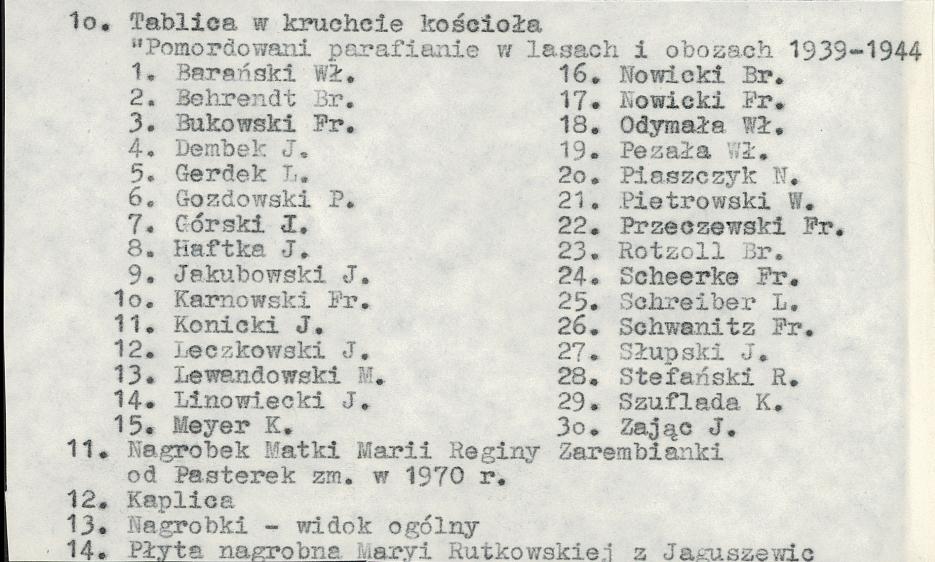 1o. Tablica w kruchcie kościoła
"Pomordowani parafianie w lasach i obozach 1939-1944

1. Barański Wł.
2. Behrendt Br.
3. Bukowski Fr.
4. Dembek J.
5. Gerdek L.
6. Gozdowski P.
7. Górski J.
8. Haftka J.
9. Jakubowski J.
1o. Karnowski Fr.
11. Konicki J.
12. Leczkowski J.
13. Lewandowski M.
14. Linowiecki J.
15. Meyer K.

16. Nowicki Br.
17. Nowicki Fr.
18. Odymała Wł.
19. Pezała Wł.
2o. Piaszczyk N.
21. Pietrowski W.
22. Przeczewski Fr.
23. Rotzoll Br.
24. Scheerke Fr.
25. Schreiber L.
26. Schwanitz Fr.
27. Słupski J.
28. Stefański R.
29. Szuflada K.
3o. Zając J.

11. Nagrobek Matki Marii Reginy Zarembianki od Pasterek zm. w 1970 r.
12. Kaplica
13. Nagrobki - widok ogólny
14. Płyta nagrobna Maryi Rutkowskiej z Jaguszewic